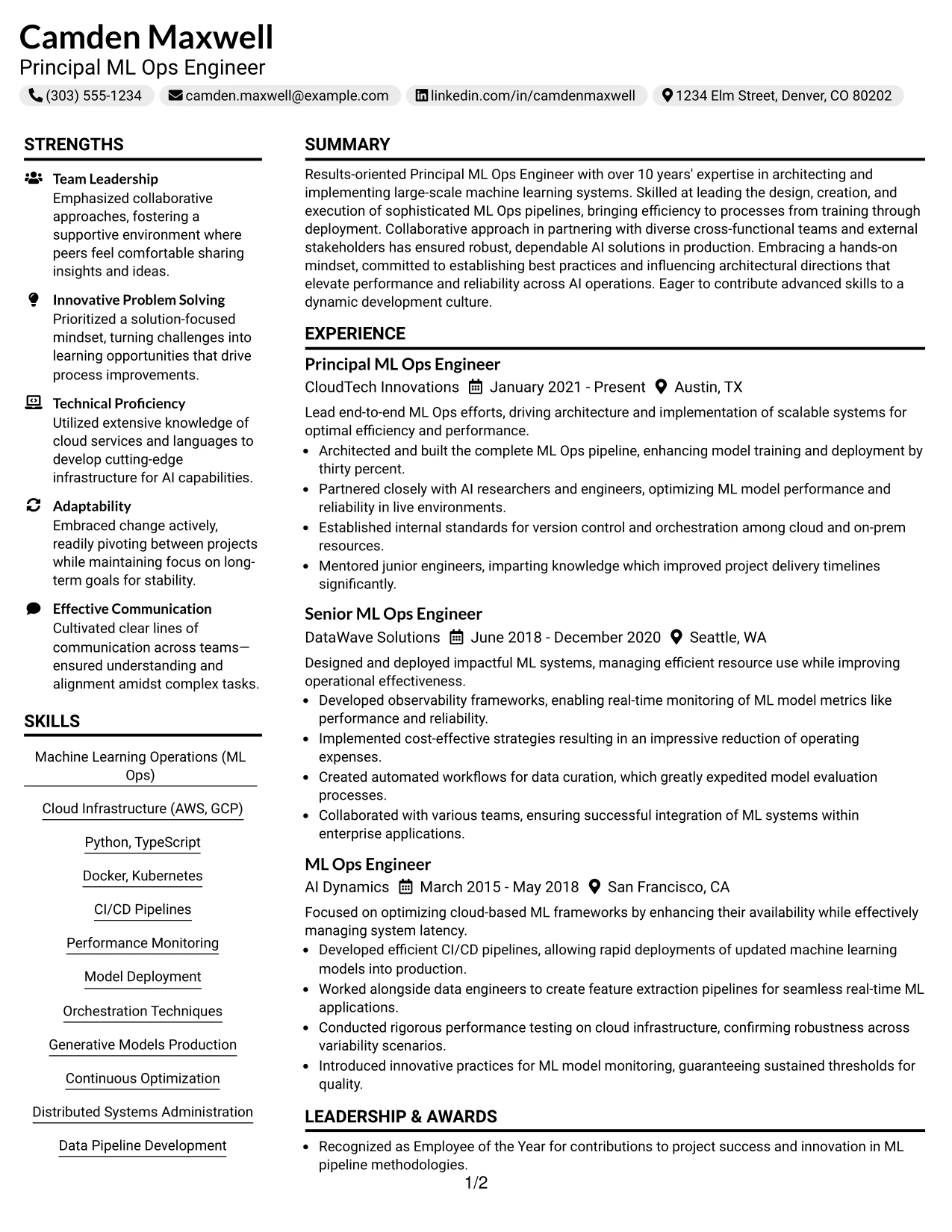 Camden Maxwell
Principal ML Ops Engineer

(303) 555-1234 camden.maxwell@example.com linkedin.com/in/camdenmaxwell 1234 Elm Street, Denver, CO 80202

STRENGTHS

Team Leadership
Emphasized collaborative approaches, fostering a supportive environment where peers feel comfortable sharing insights and ideas.

Innovative Problem Solving
Prioritized a solution-focused mindset, turning challenges into learning opportunities that drive process improvements.

Technical Proficiency
Utilized extensive knowledge of cloud services and languages to develop cutting-edge infrastructure for AI capabilities.

Adaptability
Embraced change actively, readily pivoting between projects while maintaining focus on long-term goals for stability.

Effective Communication
Cultivated clear lines of communication across teams—ensured understanding and alignment amidst complex tasks.

SKILLS

Machine Learning Operations (ML Ops)

Cloud Infrastructure (AWS, GCP)

Python, TypeScript

Docker, Kubernetes

CI/CD Pipelines

Performance Monitoring

Model Deployment

Orchestration Techniques

Generative Models Production

Continuous Optimization

Distributed Systems Administration

Data Pipeline Development

SUMMARY

Results-oriented Principal ML Ops Engineer with over 10 years' expertise in architecting and implementing large-scale machine learning systems. Skilled at leading the design, creation, and execution of sophisticated ML Ops pipelines, bringing efficiency to processes from training through deployment. Collaborative approach in partnering with diverse cross-functional teams and external stakeholders has ensured robust, dependable AI solutions in production. Embracing a hands-on mindset, committed to establishing best practices and influencing architectural directions that elevate performance and reliability across AI operations. Eager to contribute advanced skills to a dynamic development culture.

EXPERIENCE

Principal ML Ops Engineer
CloudTech Innovations January 2021 - Present Austin, TX

Lead end-to-end ML Ops efforts, driving architecture and implementation of scalable systems for optimal efficiency and performance.
• Architected and built the complete ML Ops pipeline, enhancing model training and deployment by thirty percent.
• Partnered closely with AI researchers and engineers, optimizing ML model performance and reliability in live environments.
• Established internal standards for version control and orchestration among cloud and on-prem resources.
• Mentored junior engineers, imparting knowledge which improved project delivery timelines significantly.

Senior ML Ops Engineer
DataWave Solutions June 2018 - December 2020 Seattle, WA

Designed and deployed impactful ML systems, managing efficient resource use while improving operational effectiveness.
• Developed observability frameworks, enabling real-time monitoring of ML model metrics like performance and reliability.
• Implemented cost-effective strategies resulting in an impressive reduction of operating expenses.
• Created automated workflows for data curation, which greatly expedited model evaluation processes.
• Collaborated with various teams, ensuring successful integration of ML systems within enterprise applications.

ML Ops Engineer
AI Dynamics March 2015 - May 2018 San Francisco, CA

Focused on optimizing cloud-based ML frameworks by enhancing their availability while effectively managing system latency.
• Developed efficient CI/CD pipelines, allowing rapid deployments of updated machine learning models into production.
• Worked alongside data engineers to create feature extraction pipelines for seamless real-time ML applications.
• Conducted rigorous performance testing on cloud infrastructure, confirming robustness across variability scenarios.
• Introduced innovative practices for ML model monitoring, guaranteeing sustained thresholds for quality.

LEADERSHIP & AWARDS

• Recognized as Employee of the Year for contributions to project success and innovation in ML pipeline methodologies.

1/2